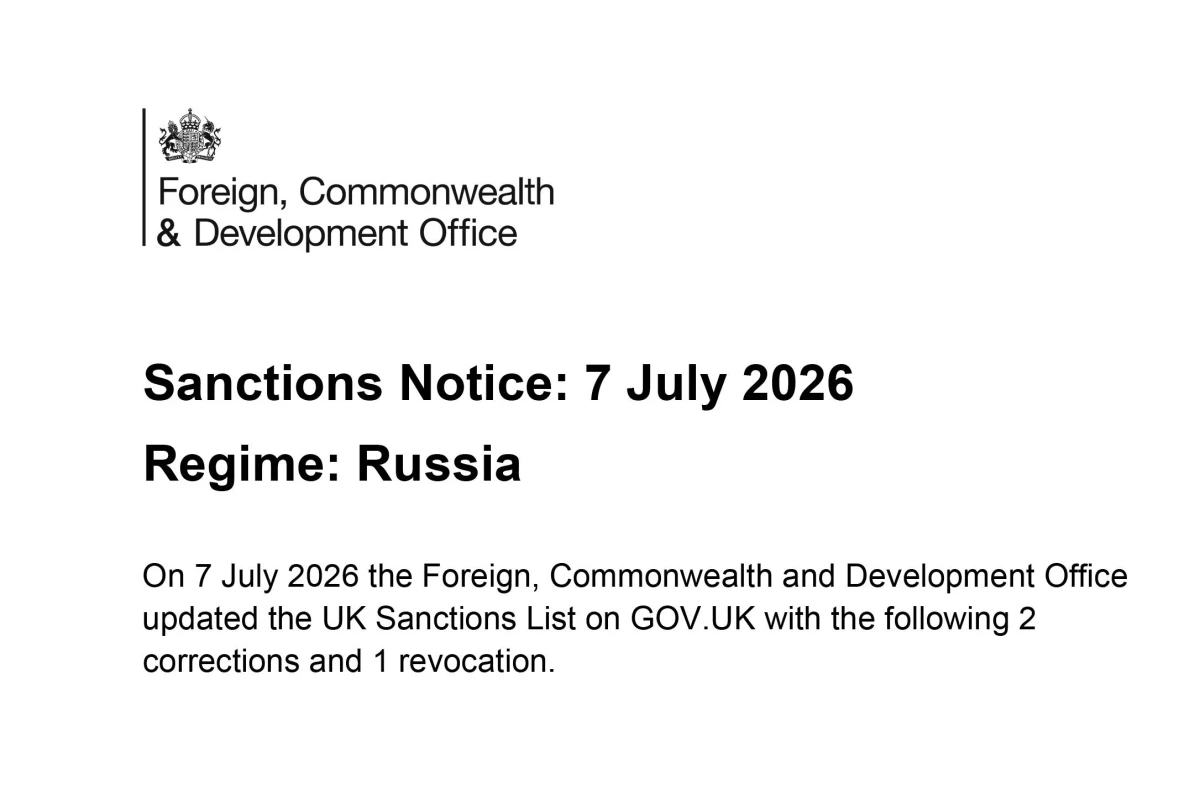 Foreign, Commonwealth
& Development Office

Sanctions Notice: 7 July 2026

Regime: Russia

On 7 July 2026 the Foreign, Commonwealth and Development Office updated the UK Sanctions List on GOV.UK with the following 2 corrections and 1 revocation.